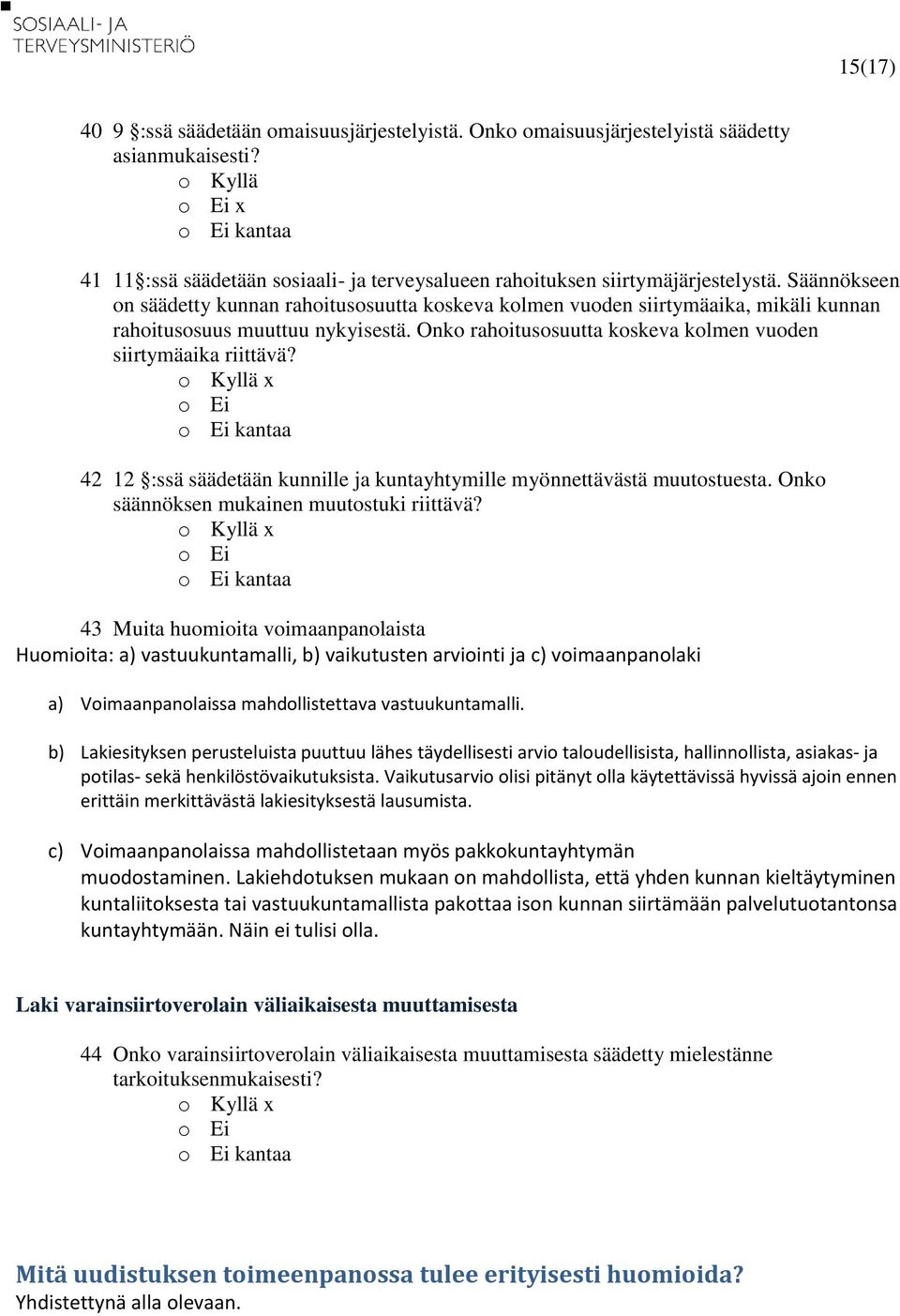 SOSIAALI- JA TERVEYSMINISTERIÖ

15(17)

40 9 §:ssä säädetään omaisuusjärjestelyistä. Onko omaisuusjärjestelyistä säädetty asianmukaisesti?
o Kyllä
o Ei x
o Ei kantaa

41 11§:ssä säädetään sosiaali- ja terveysalueen rahoituksen siirtymäjärjestelystä. Säännökseen on säädetty kunnan rahoitusosuutta koskeva kolmen vuoden siirtymäaika, mikäli kunnan rahoitusosuus muuttuu nykyisestä. Onko rahoitusosuutta koskeva kolmen vuoden siirtymäaika riittävä?
o Kyllä x
o Ei
o Ei kantaa

42 12 §:ssä säädetään kunnille ja kuntayhtymille myönnettävästä muutostuesta. Onko säännöksen mukainen muutostuki riittävä?
o Kyllä x
o Ei
o Ei kantaa

43 Muita huomioita voimaanpanolaista
Huomioita: a) vastuukuntamalli, b) vaikutusten arviointi ja c) voimaanpanolaki

a) Voimaanpanolaissa mahdollistettava vastuukuntamalli.

b) Lakiesityksen perusteluista puuttuu lähes täydellisesti arvio taloudellisista, hallinnollista, asiakas- ja potilas- sekä henkilöstövaikutuksista. Vaikutusarvio olisi pitänyt olla käytettävissä hyvissä ajoin ennen erittäin merkittävästä lakiesityksestä lausumista.

c) Voimaanpanolaissa mahdollistetaan myös pakkokuntayhtymän muodostaminen. Lakiehdotuksen mukaan on mahdollista, että yhden kunnan kieltäytyminen kuntaliitoksesta tai vastuukuntamallista pakottaa ison kunnan siirtämään palvelutuotantonsa kuntayhtymään. Näin ei tulisi olla.

Laki varainsiirtoverolain väliaikaisesta muuttamisesta

44 Onko varainsiirtoverolain väliaikaisesta muuttamisesta säädetty mielestänne tarkoituksenmukaisesti?
o Kyllä x
o Ei
o Ei kantaa

Mitä uudistuksen toimeenpanossa tulee erityisesti huomioida?
Yhdistettynä alla olevaan.